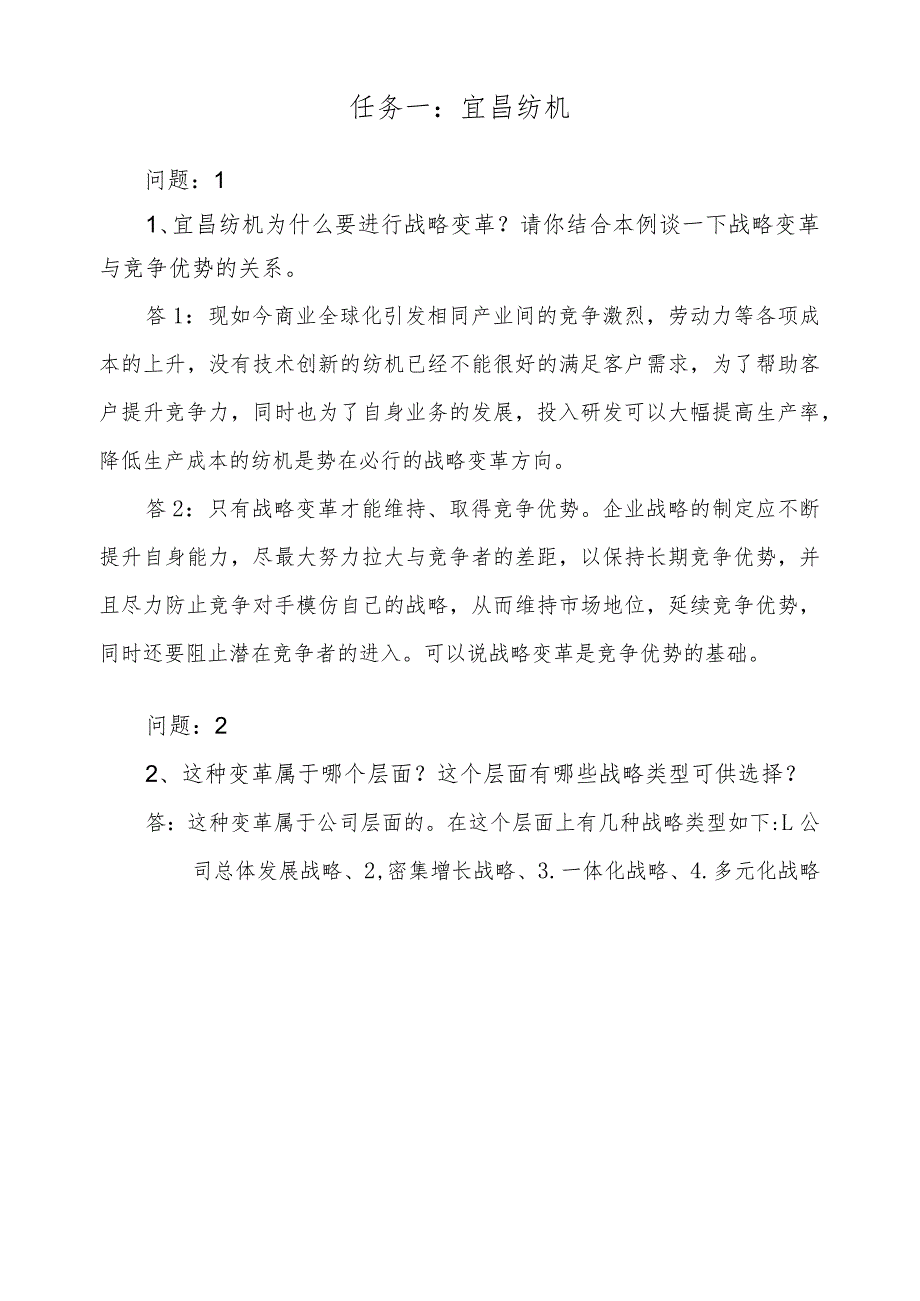 任务一：宜昌纺机

问题：1

1、宜昌纺机为什么要进行战略变革？请你结合本例谈一下战略变革与竞争优势的关系。

答1：现如今商业全球化引发相同产业间的竞争激烈，劳动力等各项成本的上升，没有技术创新的纺机已经不能很好的满足客户需求，为了帮助客户提升竞争力，同时也为了自身业务的发展，投入研发可以大幅提高生产率，降低生产成本的纺机是势在必行的战略变革方向。

答2：只有战略变革才能维持、取得竞争优势。企业战略的制定应不断提升自身能力，尽最大努力拉大与竞争者的差距，以保持长期竞争优势，并且尽力防止竞争对手模仿自己的战略，从而维持市场地位，延续竞争优势，同时还要阻止潜在竞争者的进入。可以说战略变革是竞争优势的基础。

问题：2

2、这种变革属于哪个层面？这个层面有哪些战略类型可供选择？

答：这种变革属于公司层面的。在这个层面上有几种战略类型如下:L公司总体发展战略、2,密集增长战略、3.一体化战略、4.多元化战略